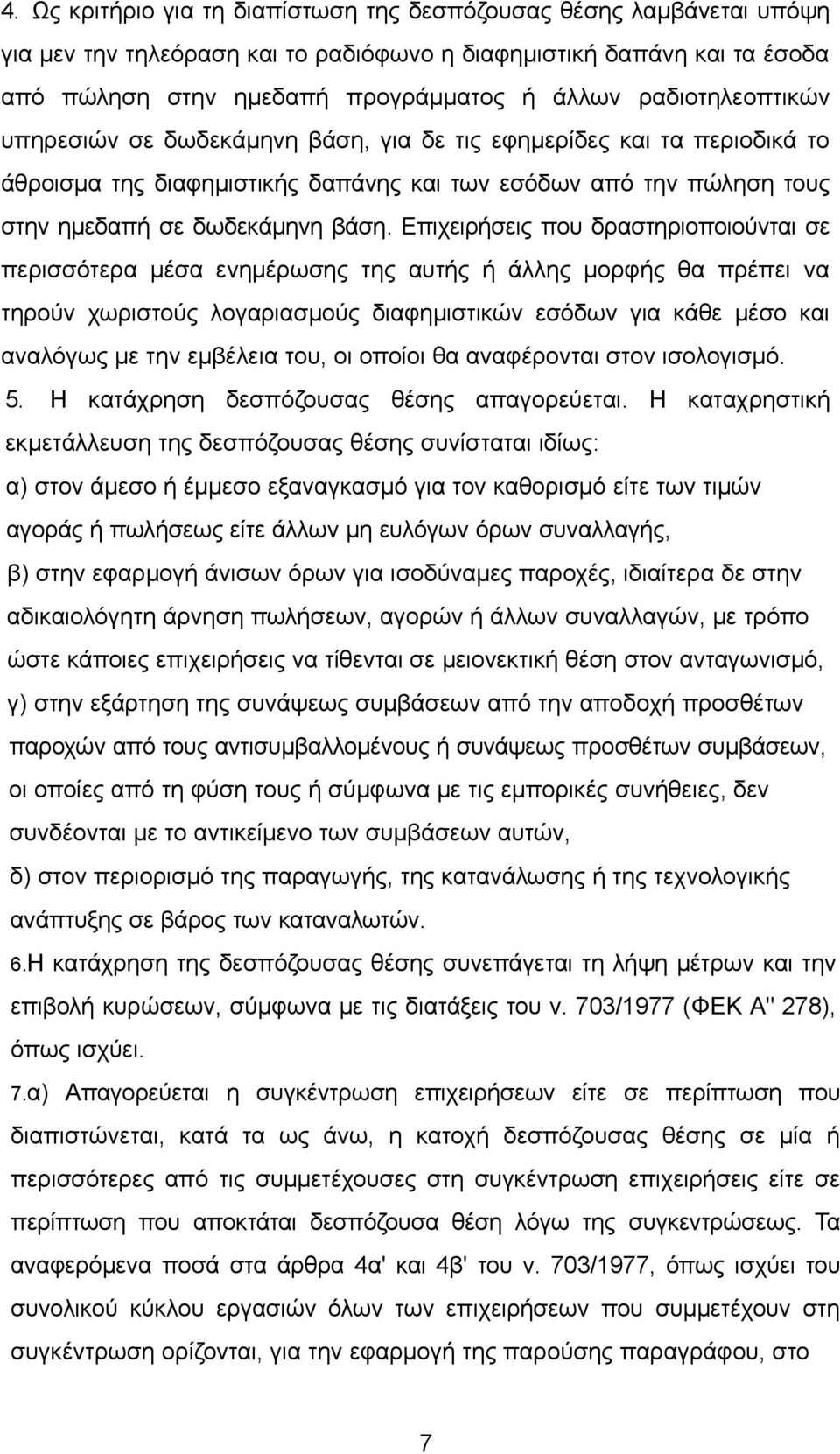 4. Ως κριτήριο για τη διαπίστωση της δεσπόζουσας θέσης λαμβάνεται υπόψη για μεν την τηλεόραση και το ραδιόφωνο η διαφημιστική δαπάνη και τα έσοδα από πώληση στην ημεδαπή προγράμματος ή άλλων ραδιοτηλεοπτικών υπηρεσιών σε δωδεκάμηνη βάση, για δε τις εφημερίδες και τα περιοδικά το άθροισμα της διαφημιστικής δαπάνης και των εσόδων από την πώληση τους στην ημεδαπή σε δωδεκάμηνη βάση. Επιχειρήσεις που δραστηριοποιούνται σε περισσότερα μέσα ενημέρωσης της αυτής ή άλλης μορφής θα πρέπει να τηρούν χωριστούς λογαριασμούς διαφημιστικών εσόδων για κάθε μέσο και αναλόγως με την εμβέλεια του, οι οποίοι θα αναφέρονται στον ισολογισμό.

5. Η κατάχρηση δεσπόζουσας θέσης απαγορεύεται. Η καταχρηστική εκμετάλλευση της δεσπόζουσας θέσης συνίσταται ιδίως:

α) στον άμεσο ή έμμεσο εξαναγκασμό για τον καθορισμό είτε των τιμών αγοράς ή πωλήσεως είτε άλλων μη ευλόγων όρων συναλλαγής,

β) στην εφαρμογή άνισων όρων για ισοδύναμες παροχές, ιδιαίτερα δε στην αδικαιολόγητη άρνηση πωλήσεων, αγορών ή άλλων συναλλαγών, με τρόπο ώστε κάποιες επιχειρήσεις να τίθενται σε μειονεκτική θέση στον ανταγωνισμό,

γ) στην εξάρτηση της συνάψεως συμβάσεων από την αποδοχή προσθέτων παροχών από τους αντισυμβαλλομένους ή συνάψεως προσθέτων συμβάσεων, οι οποίες από τη φύση τους ή σύμφωνα με τις εμπορικές συνήθειες, δεν συνδέονται με το αντικείμενο των συμβάσεων αυτών,

δ) στον περιορισμό της παραγωγής, της κατανάλωσης ή της τεχνολογικής ανάπτυξης σε βάρος των καταναλωτών.

6.Η κατάχρηση της δεσπόζουσας θέσης συνεπάγεται τη λήψη μέτρων και την επιβολή κυρώσεων, σύμφωνα με τις διατάξεις του ν. 703/1977 (ΦΕΚ Α'' 278), όπως ισχύει.

7.α) Απαγορεύεται η συγκέντρωση επιχειρήσεων είτε σε περίπτωση που διαπιστώνεται, κατά τα ως άνω, η κατοχή δεσπόζουσας θέσης σε μία ή περισσότερες από τις συμμετέχουσες στη συγκέντρωση επιχειρήσεις είτε σε περίπτωση που αποκτάται δεσπόζουσα θέση λόγω της συγκεντρώσεως. Τα αναφερόμενα ποσά στα άρθρα 4α' και 4β' του ν. 703/1977, όπως ισχύει του συνολικού κύκλου εργασιών όλων των επιχειρήσεων που συμμετέχουν στη συγκέντρωση ορίζονται, για την εφαρμογή της παρούσης παραγράφου, στο

7